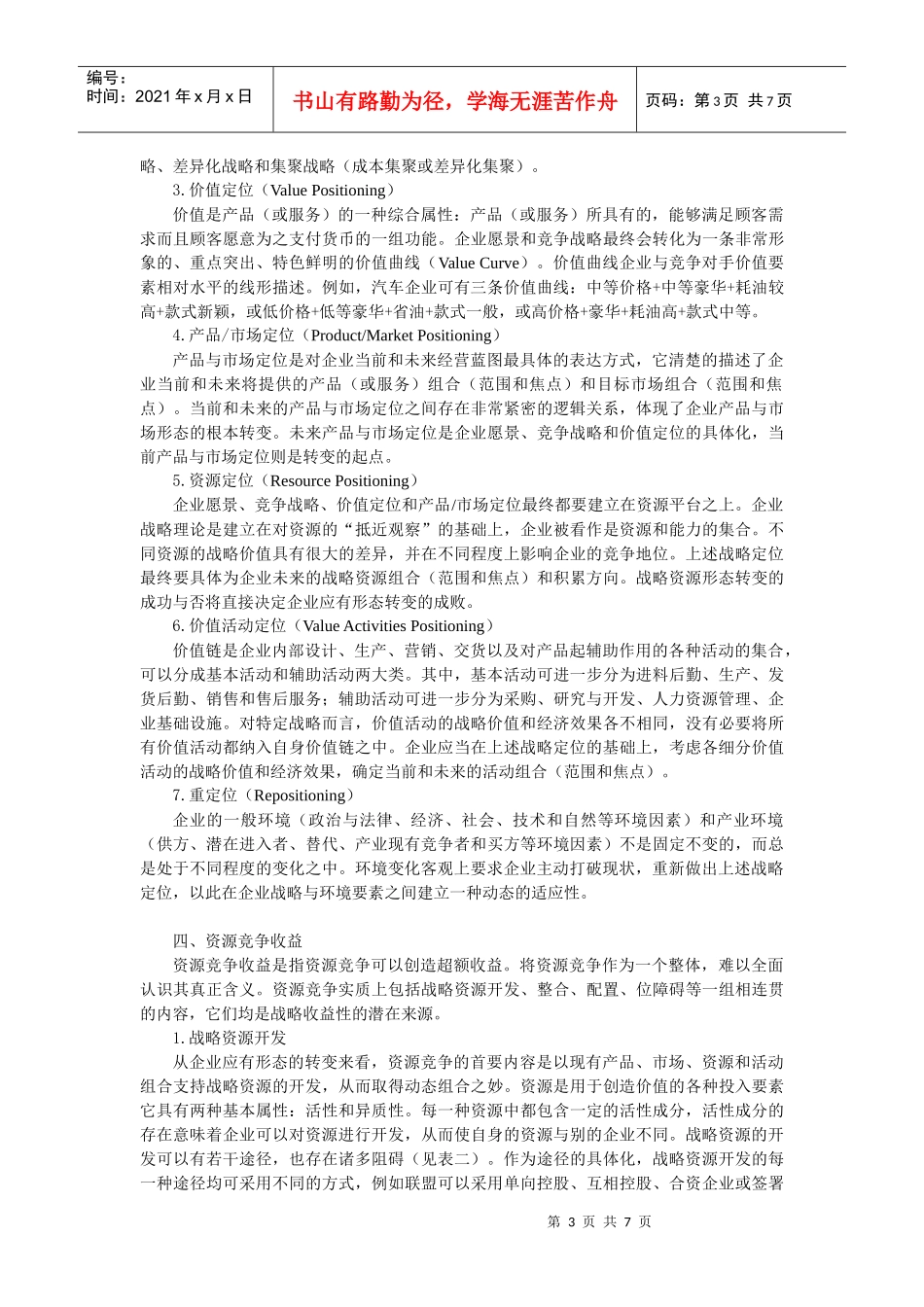 编号：
时间：2021 年 x 月 x 日

书山有路勤为径，学海无涯苦作舟

页码：第 3 页 共 7 页

略、差异化战略和集聚战略（成本集聚或差异化集聚）。

3. 价值定位（Value Positioning）

价值是产品（或服务）的一种综合属性：产品（或服务）所具有的，能够满足顾客需求而且顾客愿意为之支付货币的一组功能。企业愿景和竞争战略最终会转化为一条非常形象的、重点突出、特色鲜明的价值曲线（Value Curve）。价值曲线企业与竞争对手价值要素相对水平的线形描述。例如，汽车企业可有三条价值曲线：中等价格+中等豪华+耗油较高+款式新颖，或低价格+低等豪华+省油+款式一般，或高价格+豪华+耗油高+款式中等。

4. 产品/市场定位（Product/Market Positioning）

产品与市场定位是对企业当前和未来经营蓝图最具体的表达方式，它清楚的描述了企业当前和未来将提供的产品（或服务）组合（范围和焦点）和目标市场组合（范围和焦点）。当前和未来的产品与市场定位之间存在非常紧密的逻辑关系，体现了企业产品与市场形态的根本转变。未来产品与市场定位是企业愿景、竞争战略和价值定位的具体化，当前产品与市场定位则是转变的起点。

5. 资源定位（Resource Positioning）

企业愿景、竞争战略、价值定位和产品/市场定位最终都要建立在资源平台之上。企业战略理论是建立在对资源的“抵近观察”的基础上，企业被看作是资源和能力的集合。不同资源的战略价值具有很大的差异，并在不同程度上影响企业的竞争地位。上述战略定位最终要具体为企业未来的战略资源组合（范围和焦点）和积累方向。战略资源形态转变的成功与否将直接决定企业应有形态转变的成败。

6. 价值活动定位（Value Activities Positioning）

价值链是企业内部设计、生产、营销、交货以及对产品起辅助作用的各种活动的集合，可以分成基本活动和辅助活动两大类。其中，基本活动可进一步分为进料后勤、生产、发货后勤、销售和售后服务；辅助活动可进一步分为采购、研究与开发、人力资源管理、企业基础设施。对特定战略而言，价值活动的战略价值和经济效果各不相同，没有必要将所有价值活动都纳入自身价值链之中。企业应当在上述战略定位的基础上，考虑各细分价值活动的战略价值和经济效果，确定当前和未来的活动组合（范围和焦点）。

7. 重定位（Repositioning）

企业的一般环境（政治与法律、经济、社会、技术和自然等环境因素）和产业环境（供方、潜在进入者、替代、产业现有竞争者和买方等环境因素）不是固定不变的，而总是处于不同程度的变化之中。环境变化客观上要求企业主动打破现状，重新做出上述战略定位，以此在企业战略与环境要素之间建立一种动态的适应性。

四、资源竞争收益

资源竞争收益是指资源竞争可以创造超额收益。将资源竞争作为一个整体，难以全面认识其真正含义。资源竞争实质上包括战略资源开发、整合、配置、位障碍等一组相连贯的内容，它们均是战略收益性的潜在来源。

1. 战略资源开发

从企业应有形态的转变来看，资源竞争的首要内容是以现有产品、市场、资源和活动组合支持战略资源的开发，从而取得动态组合之妙。资源是用于创造价值的各种投入要素它具有两种基本属性：活性和异质性。每一种资源中都包含一定的活性成分，活性成分的存在意味着企业可以对资源进行开发，从而使自身的资源与别的企业不同。战略资源的开发可以有若干途径，也存在诸多阻碍（见表二）。作为途径的具体化，战略资源开发的每一种途径均可采用不同的方式，例如联盟可以采用单向控股、互相控股、合资企业或签署

第 3 页 共 7 页